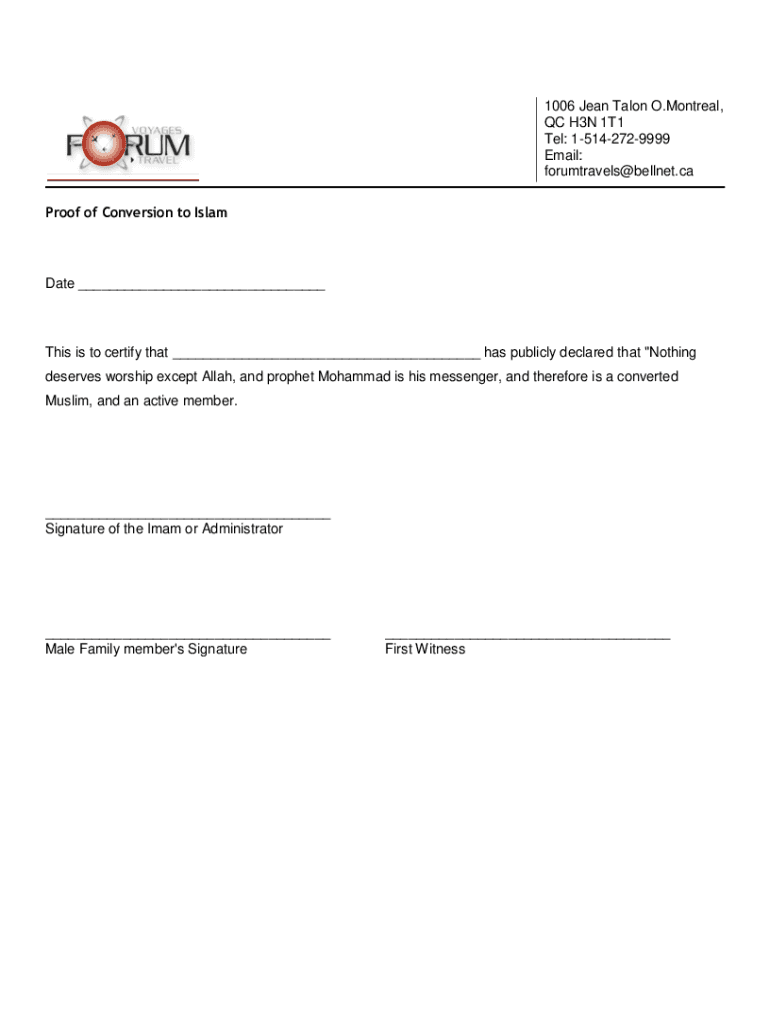 VOYAGES
FORUM
TRAVEL

1006 Jean Talon O.Montreal, QC H3N 1T1
Tel: 1-514-272-9999
Email:
forumtravels@bellnet.ca

Proof of Conversion to Islam

Date ________________________________

This is to certify that ________________________________________ has publicly declared that "Nothing deserves worship except Allah, and prophet Mohammad is his messenger, and therefore is a converted Muslim, and an active member.

_____________________________________
Signature of the Imam or Administrator

_____________________________________
Male Family member's Signature

_____________________________________
First Witness